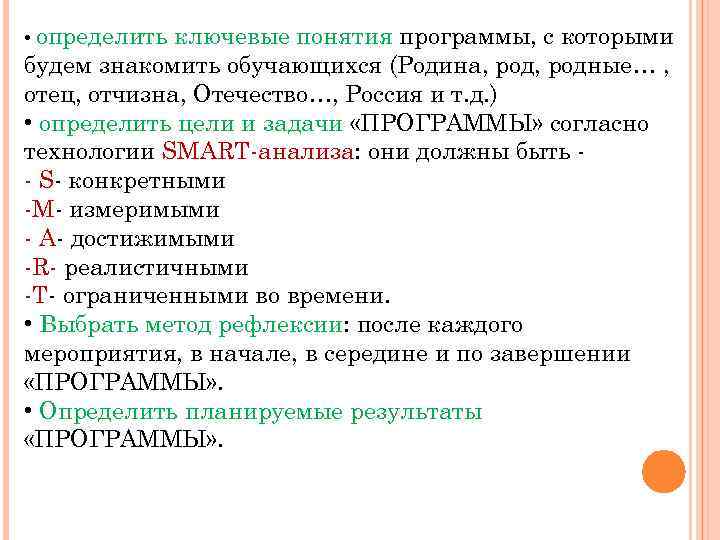 • определить ключевые понятия программы, с которыми будем знакомить обучающихся (Родина, род, родные… , отец, отчизна, Отечество…, Россия и т.д.)
• определить цели и задачи «ПРОГРАММЫ» согласно технологии SMART-анализа: они должны быть -
- S- конкретными
-M- измеримыми
- A- достижимыми
-R- реалистичными
-T- ограниченными во времени.
• Выбрать метод рефлексии: после каждого мероприятия, в начале, в середине и по завершении «ПРОГРАММЫ».
• Определить планируемые результаты «ПРОГРАММЫ».